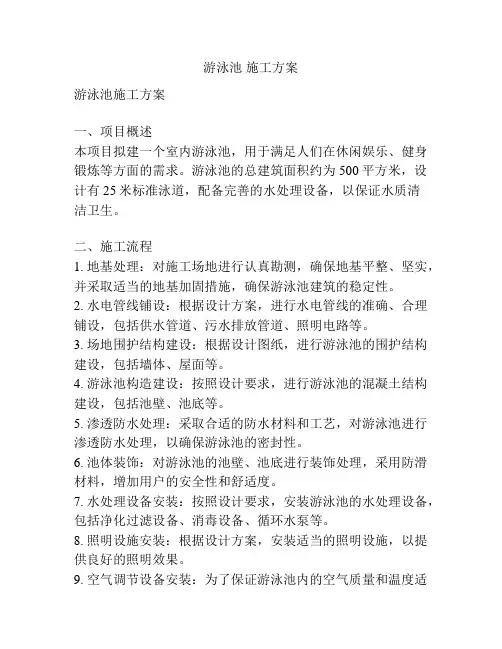 游泳池 施工方案

游泳池施工方案

一、项目概述
本项目拟建一个室内游泳池，用于满足人们在休闲娱乐、健身锻炼等方面的需求。游泳池的总建筑面积约为 500 平方米，设计有 25 米标准泳道，配备完善的水处理设备，以保证水质清洁卫生。

二、施工流程
1. 地基处理：对施工场地进行认真勘测，确保地基平整、坚实，并采取适当的地基加固措施，确保游泳池建筑的稳定性。
2. 水电管线铺设：根据设计方案，进行水电管线的准确、合理铺设，包括供水管道、污水排放管道、照明电路等。
3. 场地围护结构建设：根据设计图纸，进行游泳池的围护结构建设，包括墙体、屋面等。
4. 游泳池构造建设：按照设计要求，进行游泳池的混凝土结构建设，包括池壁、池底等。
5. 渗透防水处理：采取合适的防水材料和工艺，对游泳池进行渗透防水处理，以确保游泳池的密封性。
6. 池体装饰：对游泳池的池壁、池底进行装饰处理，采用防滑材料，增加用户的安全性和舒适度。
7. 水处理设备安装：按照设计要求，安装游泳池的水处理设备，包括净化过滤设备、消毒设备、循环水泵等。
8. 照明设施安装：根据设计方案，安装适当的照明设施，以提供良好的照明效果。
9. 空气调节设备安装：为了保证游泳池内的空气质量和温度适